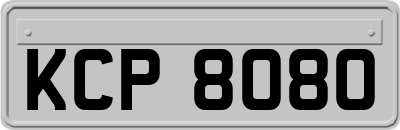 KCP 8080